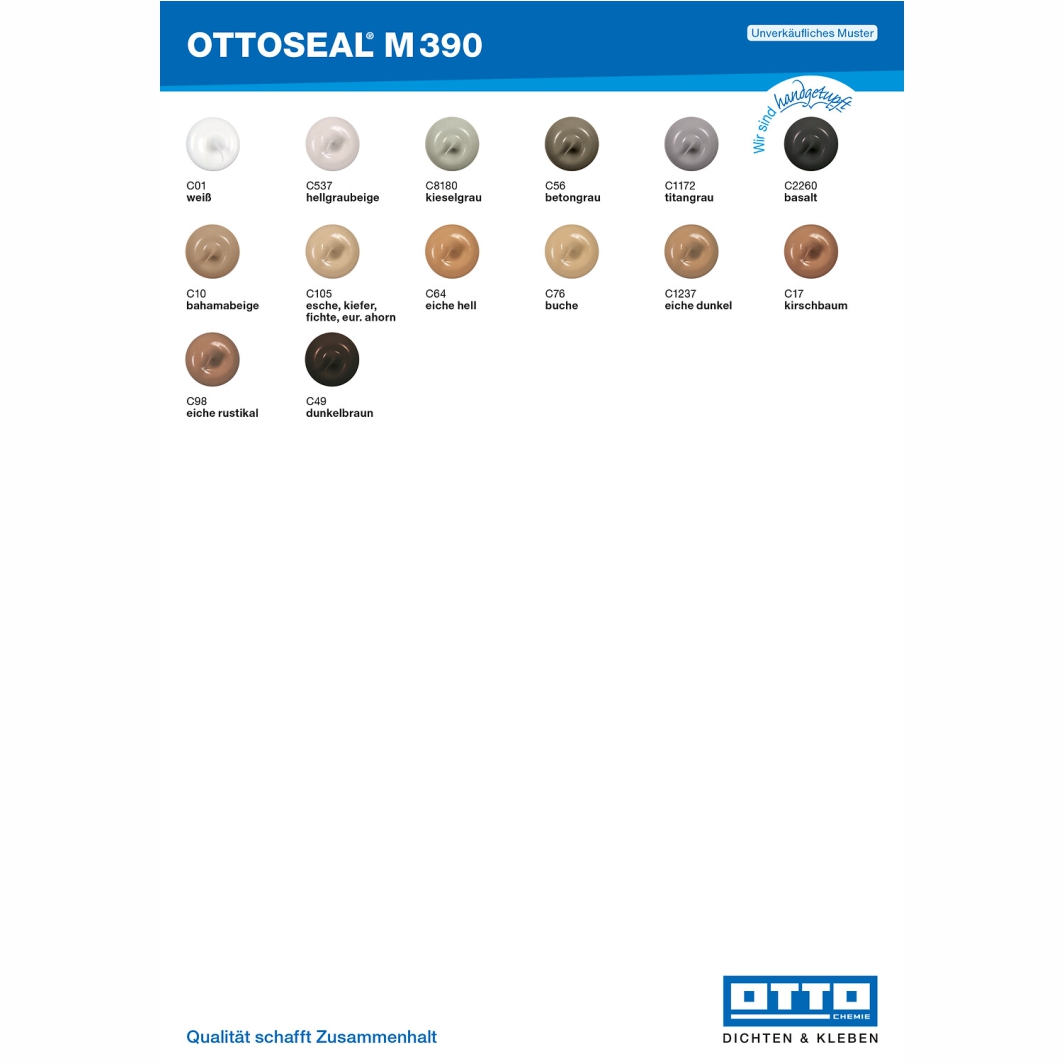 OTTOSEAL® M 390

Unverkäufliches Muster

Wir sind handgetupft

C01
weiß

C537
hellgraubeige

C8180
kieselgrau

C56
betongrau

C1172
titangrau

C2260
basalt

C10
bahamabeige

C105
esche, kiefer, fichte, eur. ahorn

C64
eiche hell

C76
buche

C1237
eiche dunkel

C17
kirschbaum

C98
eiche rustikal

C49
dunkelbraun

Qualität schafft Zusammenhalt

OTTO CHEMIE
DICHTEN & KLEBEN